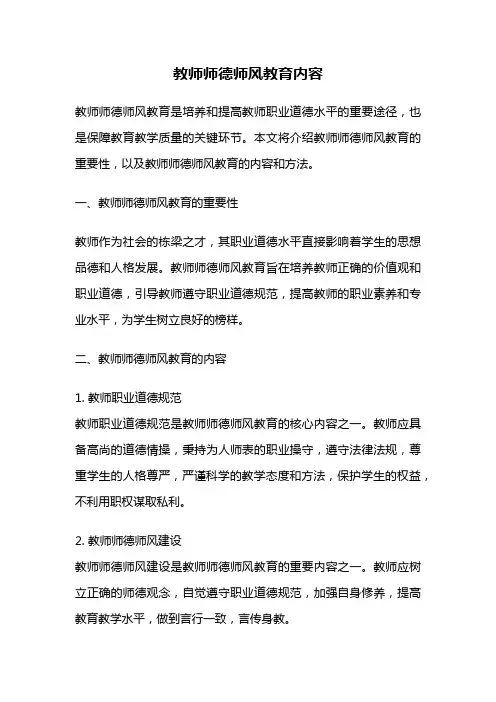 教师师德师风教育内容

教师师德师风教育是培养和提高教师职业道德水平的重要途径，也是保障教育教学质量的关键环节。本文将介绍教师师德师风教育的重要性，以及教师师德师风教育的内容和方法。

一、教师师德师风教育的重要性

教师作为社会的栋梁之才，其职业道德水平直接影响着学生的思想品德和人格发展。教师师德师风教育旨在培养教师正确的价值观和职业道德，引导教师遵守职业道德规范，提高教师的职业素养和专业水平，为学生树立良好的榜样。

二、教师师德师风教育的内容

1. 教师职业道德规范
教师职业道德规范是教师师德师风教育的核心内容之一。教师应具备高尚的道德情操，秉持为人师表的职业操守，遵守法律法规，尊重学生的人格尊严，严谨科学的教学态度和方法，保护学生的权益，不利用职权谋取私利。

2. 教师师德师风建设
教师师德师风建设是教师师德师风教育的重要内容之一。教师应树立正确的师德观念，自觉遵守职业道德规范，加强自身修养，提高教育教学水平，做到言行一致，言传身教。